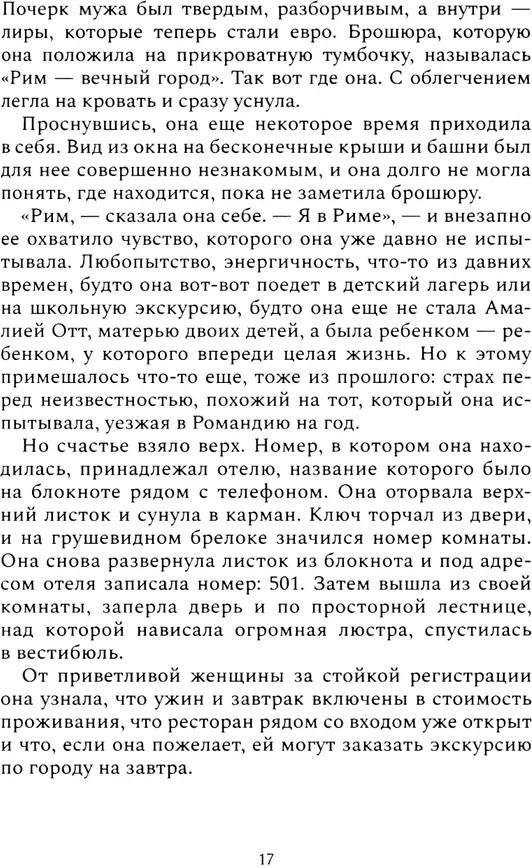 Почерк мужа был твердым, разборчивым, а внутри — лиры, которые теперь стали евро. Брошюра, которую она положила на прикроватную тумбочку, называлась «Рим — вечный город». Так вот где она. С облегчением легла на кровать и сразу уснула.

Проснувшись, она еще некоторое время приходила в себя. Вид из окна на бесконечные крыши и башни был для нее совершенно незнакомым, и она долго не могла понять, где находится, пока не заметила брошюру.

«Рим, — сказала она себе. — Я в Риме», — и внезапно ее охватило чувство, которого она уже давно не испытывала. Любопытство, энергичность, что-то из давних времен, будто она вот-вот поедет в детский лагерь или на школьную экскурсию, будто она еще не стала Амалией Отт, матерью двоих детей, а была ребенком — ребенком, у которого впереди целая жизнь. Но к этому примешалось что-то еще, тоже из прошлого: страх перед неизвестностью, похожий на тот, который она испытывала, уезжая в Романдию на год.

Но счастье взяло верх. Номер, в котором она находилась, принадлежал отелю, название которого было на блокноте рядом с телефоном. Она оторвала верхний листок и сунула в карман. Ключ торчал из двери, и на грушевидном брелоке значился номер комнаты. Она снова развернула листок из блокнота и под адресом отеля записала номер: 501. Затем вышла из своей комнаты, заперла дверь и по просторной лестнице, над которой нависала огромная люстра, спустилась в вестибюль.

От приветливой женщины за стойкой регистрации она узнала, что ужин и завтрак включены в стоимость проживания, что ресторан рядом со входом уже открыт и что, если она пожелает, ей могут заказать экскурсию по городу на завтра.

17